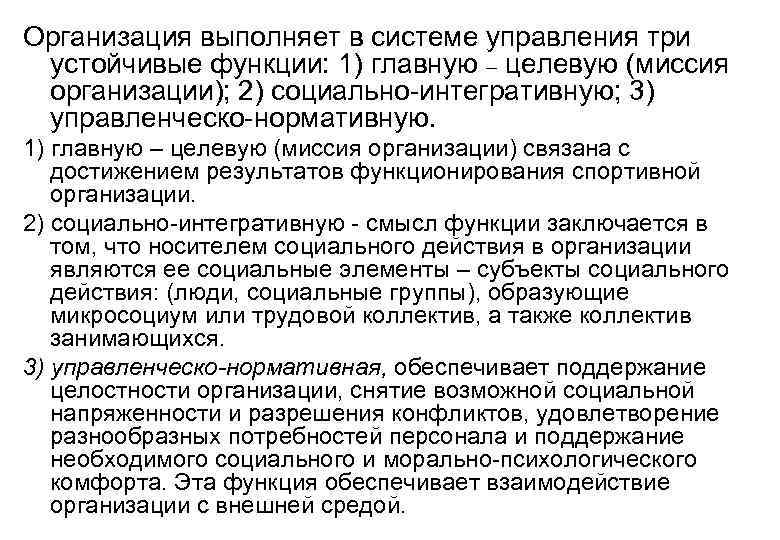 Организация выполняет в системе управления три устойчивые функции: 1) главную – целевую (миссия организации); 2) социально-интегративную; 3) управленческо-нормативную.

1) главную – целевую (миссия организации) связана с достижением результатов функционирования спортивной организации.

2) социально-интегративную - смысл функции заключается в том, что носителем социального действия в организации являются ее социальные элементы – субъекты социального действия: (люди, социальные группы), образующие микросоциум или трудовой коллектив, а также коллектив занимающихся.

3) управленческо-нормативная, обеспечивает поддержание целостности организации, снятие возможной социальной напряженности и разрешения конфликтов, удовлетворение разнообразных потребностей персонала и поддержание необходимого социального и морально-психологического комфорта. Эта функция обеспечивает взаимодействие организации с внешней средой.